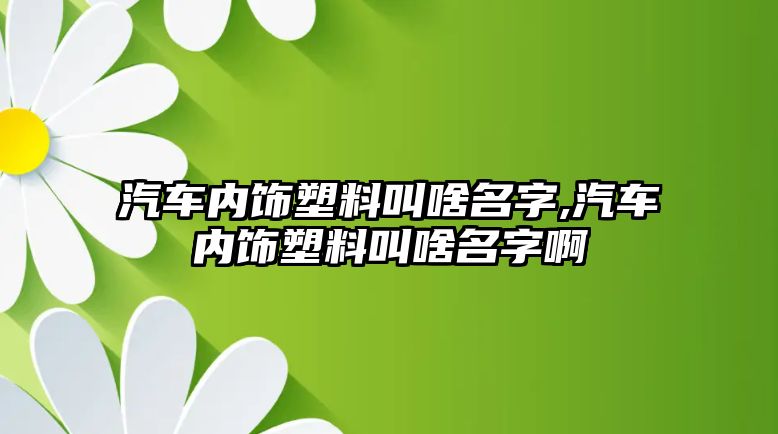 汽车内饰塑料叫啥名字,汽车内饰塑料叫啥名字啊